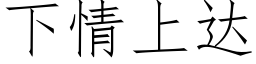 下情上达